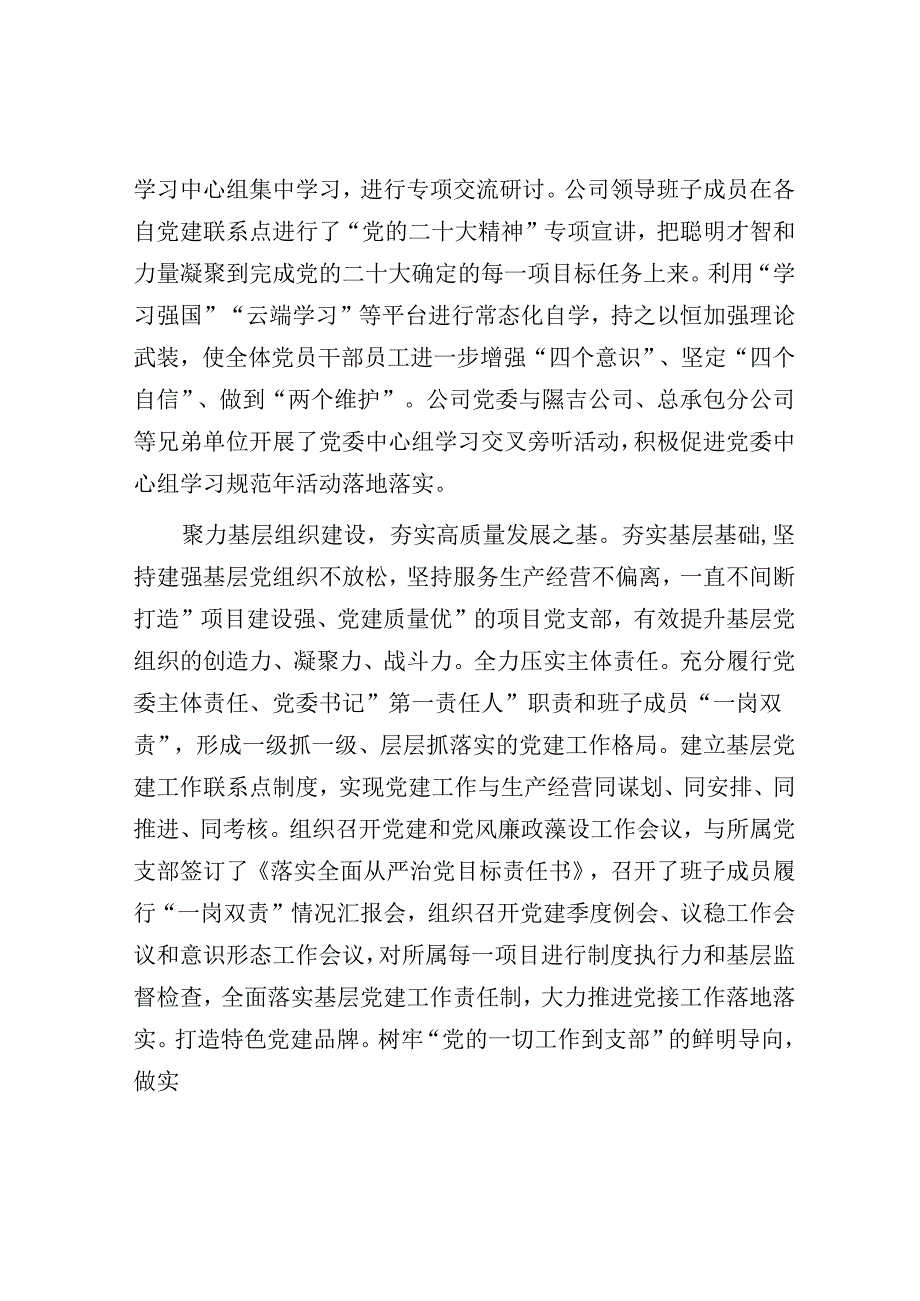 学习中心组集中学习，进行专项交流研讨。公司领导班子成员在各自党建联系点进行了“党的二十大精神”专项宣讲，把聪明才智和力量凝聚到完成党的二十大确定的每一项目标任务上来。利用“学习强国”“云端学习”等平台进行常态化自学，持之以恒加强理论武装，使全体党员干部员工进一步增强“四个意识”、坚定“四个自信”、做到“两个维护”。公司党委与隰吉公司、总承包分公司等兄弟单位开展了党委中心组学习交叉旁听活动，积极促进党委中心组学习规范年活动落地落实。

聚力基层组织建设，夯实高质量发展之基。夯实基层基础，坚持建强基层党组织不放松，坚持服务生产经营不偏离，一直不间断打造”项目建设强、党建质量优”的项目党支部，有效提升基层党组织的创造力、凝聚力、战斗力。全力压实主体责任。充分履行党委主体责任、党委书记”第一责任人”职责和班子成员“一岗双责”，形成一级抓一级、层层抓落实的党建工作格局。建立基层党建工作联系点制度，实现党建工作与生产经营同谋划、同安排、同推进、同考核。组织召开党建和党风廉政藻设工作会议，与所属党支部签订了《落实全面从严治党目标责任书》，召开了班子成员履行“一岗双责”情况汇报会，组织召开党建季度例会、议稳工作会议和意识形态工作会议，对所属每一项目进行制度执行力和基层监督检查，全面落实基层党建工作责任制，大力推进党接工作落地落实。打造特色党建品牌。树牢“党的一切工作到支部”的鲜明导向，做实